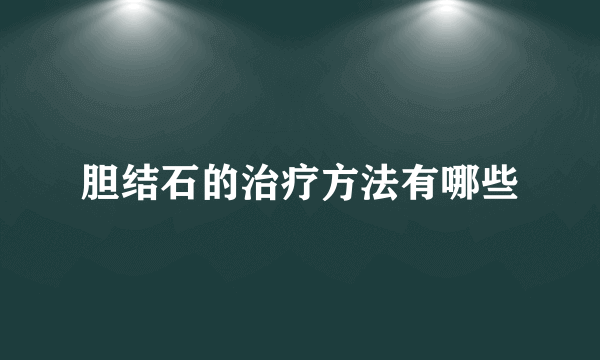 胆结石的治疗方法有哪些